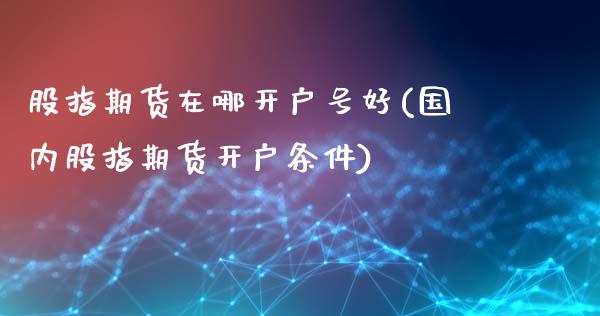 股指期货在哪开户号好(国内股指期货开户条件)